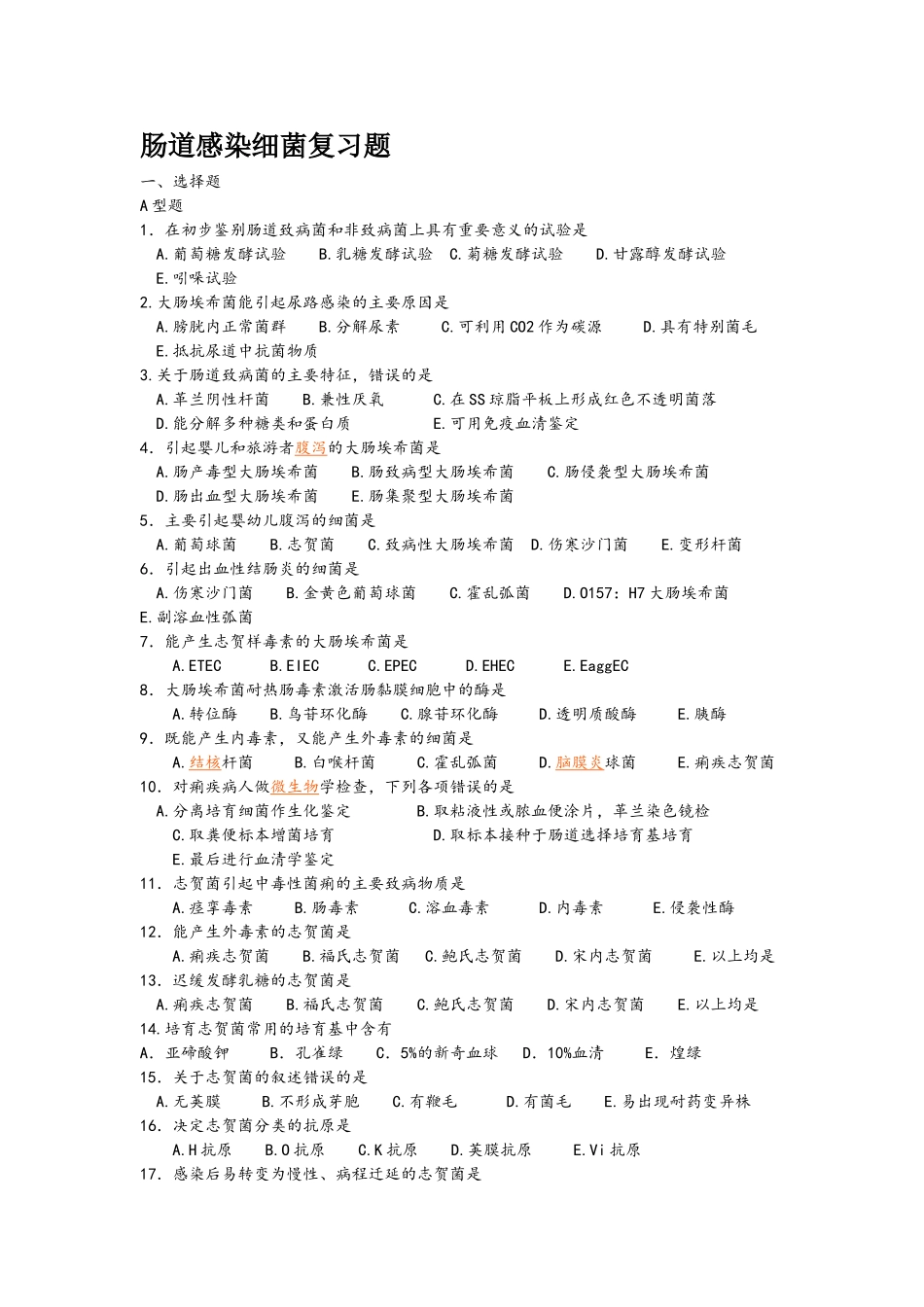 肠道感染细菌复习题

一、选择题

A型题

1.在初步鉴别肠道致病菌和非致病菌上具有重要意义的试验是

A.葡萄糖发酵试验 B.乳糖发酵试验 C.菊糖发酵试验 D.甘露醇发酵试验

E.吲哚试验

2.大肠埃希菌能引起尿路感染的主要原因是

A.膀胱内正常菌群 B.分解尿素 C.可利用CO2作为碳源 D.具有特别菌毛

E.抵抗尿道中抗菌物质

3.关于肠道致病菌的主要特征,错误的是

A.革兰阴性杆菌 B.兼性厌氧 C.在SS琼脂平板上形成红色不透明菌落

D.能分解多种糖类和蛋白质 E.可用免疫血清鉴定

4.引起婴儿和旅游者腹泻的大肠埃希菌是

A.肠产毒型大肠埃希菌 B.肠致病型大肠埃希菌 C.肠侵袭型大肠埃希菌

D.肠出血型大肠埃希菌 E.肠集聚型大肠埃希菌

5.主要引起婴幼儿腹泻的细菌是

A.葡萄球菌 B.志贺菌 C.致病性大肠埃希菌 D.伤寒沙门菌 E.变形杆菌

6.引起出血性结肠炎的细菌是

A.伤寒沙门菌 B.金黄色葡萄球菌 C.霍乱弧菌 D.O157:H7大肠埃希菌

E.副溶血性弧菌

7.能产生志贺样毒素的大肠埃希菌是

A.ETEC B.EIEC C.EPEC D.EHEC E.EaggEC

8.大肠埃希菌耐热肠毒素激活肠黏膜细胞中的酶是

A.转位酶 B.鸟苷环化酶 C.腺苷环化酶 D.透明质酸酶 E.胰酶

9.既能产生内毒素,又能产生外毒素的细菌是

A.结核杆菌 B.白喉杆菌 C.霍乱弧菌 D.脑膜炎球菌 E.痢疾志贺菌

10.对痢疾病人做微生物学检查,下列各项错误的是

A.分离培育细菌作生化鉴定 B.取粘液性或脓血便涂片,革兰染色镜检

C.取粪便标本增菌培育 D.取标本接种于肠道选择培育基培育

E.最后进行血清学鉴定

11.志贺菌引起中毒性菌痢的主要致病物质是

A.痉挛毒素 B.肠毒素 C.溶血毒素 D.内毒素 E.侵袭性酶

12.能产生外毒素的志贺菌是

A.痢疾志贺菌 B.福氏志贺菌 C.鲍氏志贺菌 D.宋内志贺菌 E.以上均是

13.迟缓发酵乳糖的志贺菌是

A.痢疾志贺菌 B.福氏志贺菌 C.鲍氏志贺菌 D.宋内志贺菌 E.以上均是

14.培育志贺菌常用的培育基中含有

A.亚碲酸钾 B.孔雀绿 C.5%的新奇血球 D.10%血清 E.煌绿

15.关于志贺菌的叙述错误的是

A.无荚膜 B.不形成芽胞 C.有鞭毛 D.有菌毛 E.易出现耐药变异株

16.决定志贺菌分类的抗原是

A.H抗原 B.O抗原 C.K抗原 D.荚膜抗原 E.Vi抗原

17.感染后易转变为慢性、病程迁延的志贺菌是